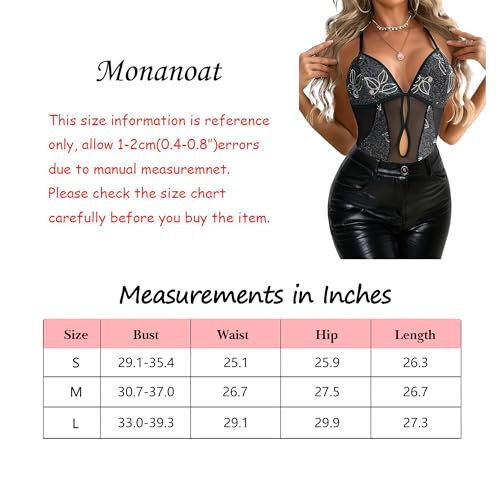 Monanoat

This size information is reference only, allow 1-2cm(0.4-0.8")errors due to manual measuremnet. Please check the size chart carefully before you buy the item.

Measurements in Inches

| Size | Bust | Waist | Hip | Length |
|---|---|---|---|---|
| S | 29.1-35.4 | 25.1 | 25.9 | 26.3 |
| M | 30.7-37.0 | 26.7 | 27.5 | 26.7 |
| L | 33.0-39.3 | 29.1 | 29.9 | 27.3 |